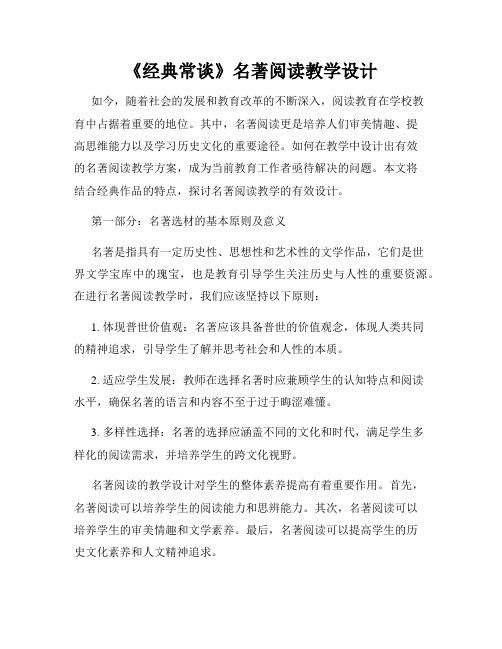 《经典常谈》名著阅读教学设计

如今，随着社会的发展和教育改革的不断深入，阅读教育在学校教育中占据着重要的地位。其中，名著阅读更是培养人们审美情趣、提高思维能力以及学习历史文化的重要途径。如何在教学中设计出有效的名著阅读教学方案，成为当前教育工作者亟待解决的问题。本文将结合经典作品的特点，探讨名著阅读教学的有效设计。

第一部分：名著选材的基本原则及意义

名著是指具有一定历史性、思想性和艺术性的文学作品，它们是世界文学宝库中的瑰宝，也是教育引导学生关注历史与人性的重要资源。在进行名著阅读教学时，我们应该坚持以下原则：

1. 体现普世价值观：名著应该具备普世的价值观念，体现人类共同的精神追求，引导学生了解并思考社会和人性的本质。

2. 适应学生发展：教师在选择名著时应兼顾学生的认知特点和阅读水平，确保名著的语言和内容不至于过于晦涩难懂。

3. 多样性选择：名著的选择应涵盖不同的文化和时代，满足学生多样化的阅读需求，并培养学生的跨文化视野。

名著阅读的教学设计对学生的整体素养提高有着重要作用。首先，名著阅读可以培养学生的阅读能力和思辨能力。其次，名著阅读可以培养学生的审美情趣和文学素养。最后，名著阅读可以提高学生的历史文化素养和人文精神追求。